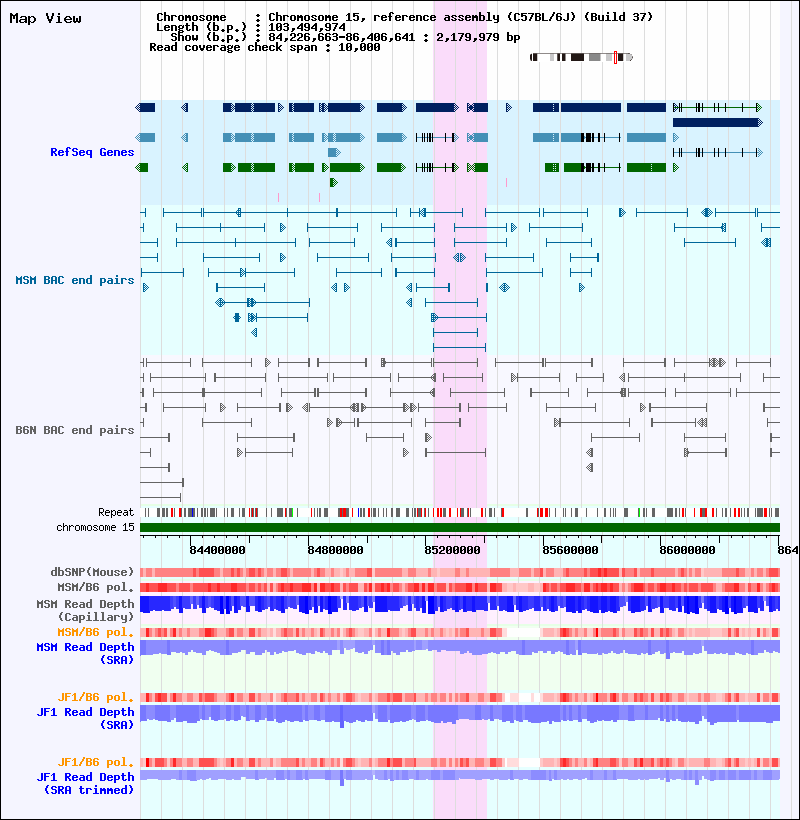 Map View

Chromosome : Chromosome 15, reference assembly (C57BL/6J) (Build 37)
Length (b.p.) : 103,494,974
Show (b.p.) : 84,226,663-86,406,641 : 2,179,979 bp
Read coverage check span : 10,000

RefSeq Genes

MSM BAC end pairs

B6N BAC end pairs

Repeat
chromosome 15

84400000 84800000 85200000 85600000 86000000 864

dbSNP(Mouse)
MSM/B6 pol.
MSM Read Depth (Capillary)
MSM/B6 pol.
MSM Read Depth (SRA)

JF1/B6 pol.
JF1 Read Depth (SRA)

JF1/B6 pol.
JF1 Read Depth (SRA trimmed)